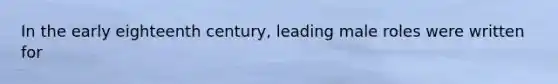 In the early eighteenth century, leading male roles were written for